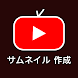 サムネイル 作成